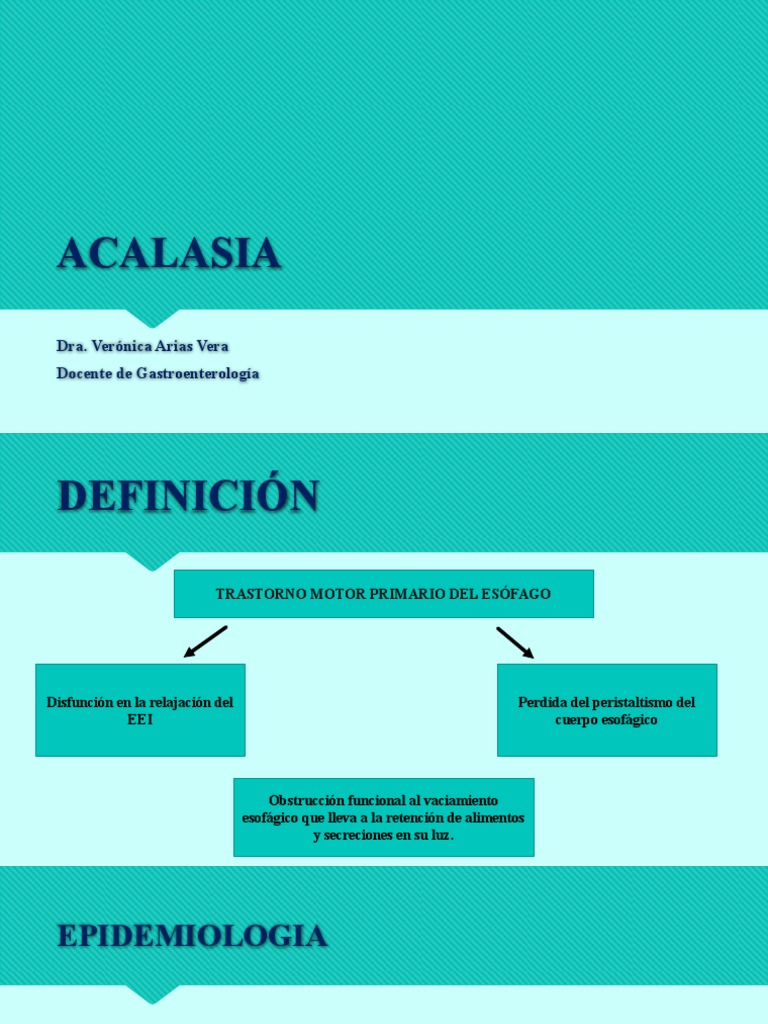 ACALASIA

Dra. Verónica Arias Vera
Docente de Gastroenterología

DEFINICIÓN

TRASTORNO MOTOR PRIMARIO DEL ESÓFAGO

Disfunción en la relajación del EEI

Perdida del peristaltismo del cuerpo esofágico

Obstrucción funcional al vaciamiento esofágico que lleva a la retención de alimentos y secreciones en su luz.

EPIDEMIOLOGIA